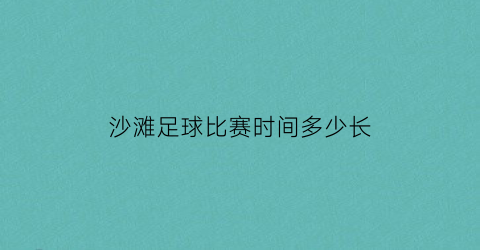 沙滩足球比赛时间多少长